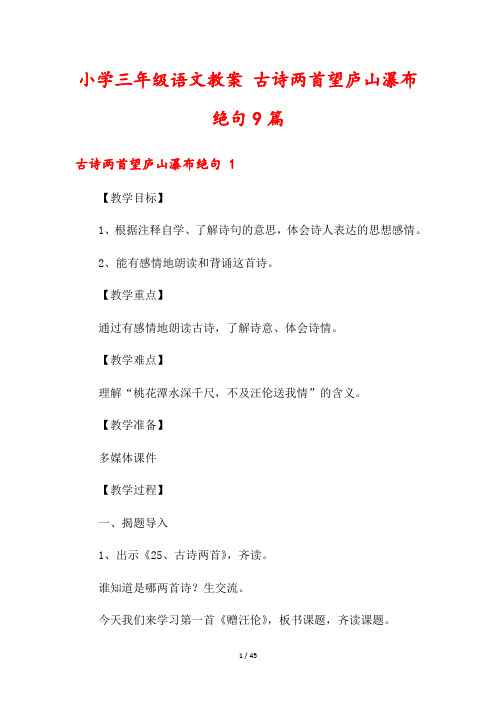 小学三年级语文教案 古诗两首望庐山瀑布绝句9篇

古诗两首望庐山瀑布绝句 1

【教学目标】

1、根据注释自学、了解诗句的意思，体会诗人表达的思想感情。

2、能有感情地朗读和背诵这首诗。

【教学重点】

通过有感情地朗读古诗，了解诗意、体会诗情。

【教学难点】

理解“桃花潭水深千尺，不及汪伦送我情”的含义。

【教学准备】

多媒体课件

【教学过程】

一、揭题导入

1、出示《25、古诗两首》，齐读。

谁知道是哪两首诗？生交流。

今天我们来学习第一首《赠汪伦》，板书课题，齐读课题。

1 / 45